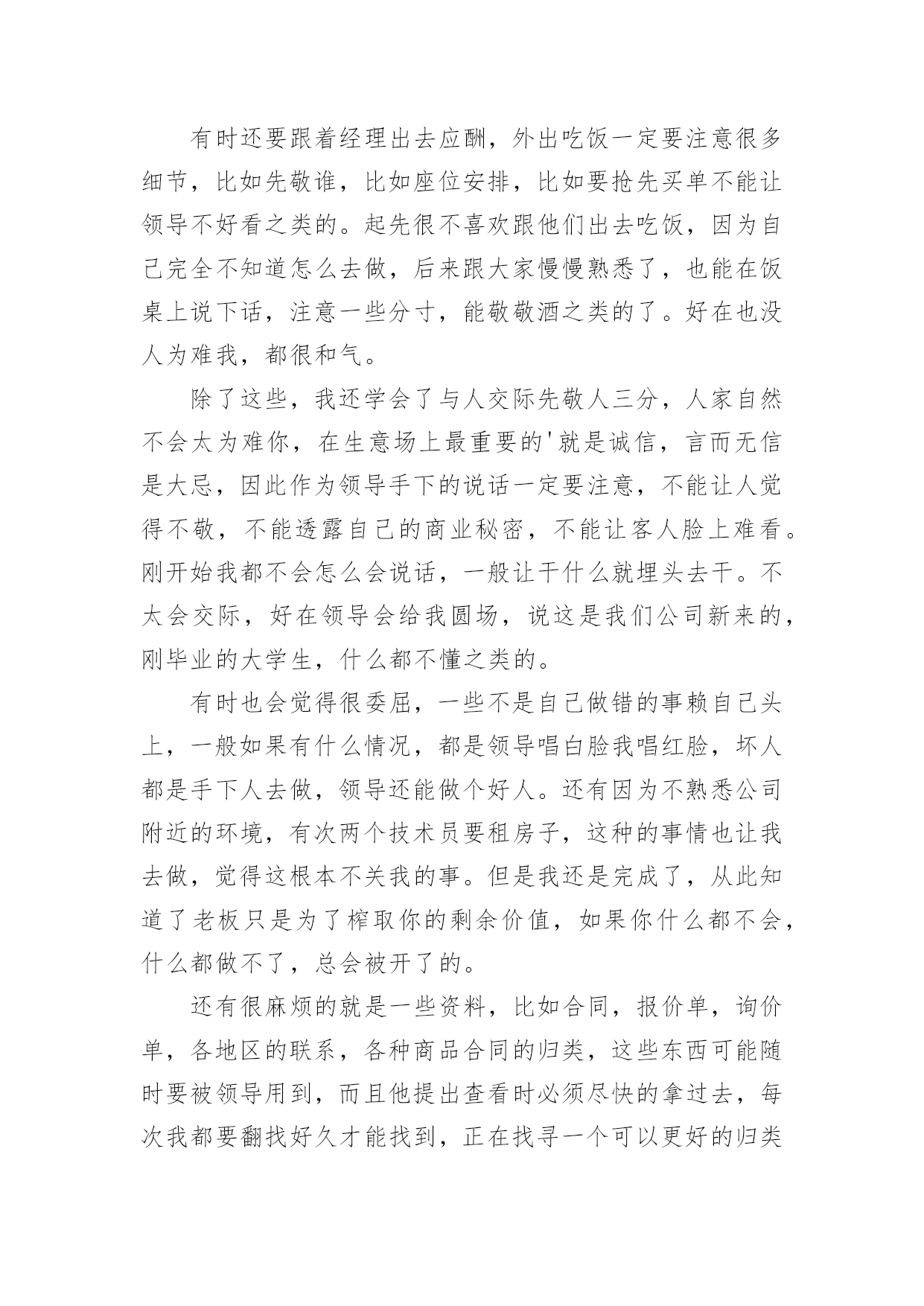 有时还要跟着经理出去应酬，外出吃饭一定要注意很多细节，比如先敬谁，比如座位安排，比如要抢先买单不能让领导不好看之类的。起先很不喜欢跟他们出去吃饭，因为自己完全不知道怎么去做，后来跟大家慢慢熟悉了，也能在饭桌上说下话，注意一些分寸，能敬敬酒之类的了。好在也没人为难我，都很和气。

除了这些，我还学会了与人交际先敬人三分，人家自然不会太为难你，在生意场上最重要的'就是诚信，言而无信是大忌，因此作为领导手下的说话一定要注意，不能让人觉得不敬，不能透露自己的商业秘密，不能让客人脸上难看。刚开始我都不会怎么会说话，一般让干什么就埋头去干。不太会交际，好在领导会给我圆场，说这是我们公司新来的，刚毕业的大学生，什么都不懂之类的。

有时也会觉得很委屈，一些不是自己做错的事赖自己头上，一般如果有什么情况，都是领导唱白脸我唱红脸，坏人都是手下人去做，领导还能做个好人。还有因为不熟悉公司附近的环境，有次两个技术员要租房子，这种的事情也让我去做，觉得这根本不关我的事。但是我还是完成了，从此知道了老板只是为了榨取你的剩余价值，如果你什么都不会，什么都做不了，总会被开了的。

还有很麻烦的就是一些资料，比如合同，报价单，询价单，各地区的联系，各种商品合同的归类，这些东西可能随时要被领导用到，而且他提出查看时必须尽快的拿过去，每次我都要翻找好久才能找到，正在找寻一个可以更好的归类